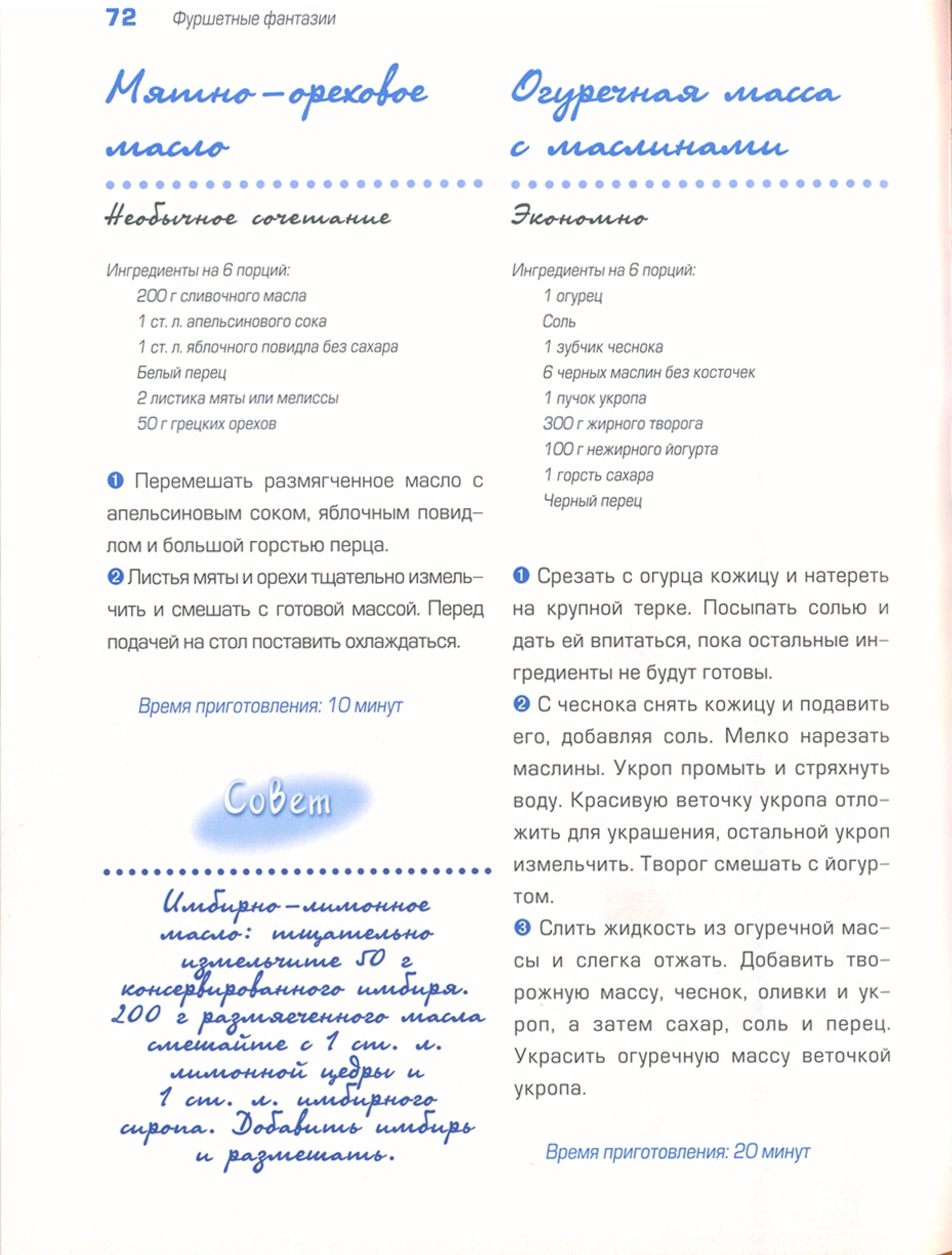 72 Фуршетные фантазии

Мятно-ореховое масло

Необычное сочетание

Ингредиенты на 6 порций:
200 г сливочного масла
1 ст. л. апельсинового сока
1 ст. л. яблочного повидла без сахара
Белый перец
2 листика мяты или мелиссы
50 г грецких орехов

❶ Перемешать размягченное масло с апельсиновым соком, яблочным повидлом и большой горстью перца.

❷ Листья мяты и орехи тщательно измельчить и смешать с готовой массой. Перед подачей на стол поставить охлаждаться.

Время приготовления: 10 минут

Совет

Имбирно-лимонное масло: тщательно измельчите 50 г консервированного имбиря. 200 г размягченного масла смешайте с 1 ст. л. лимонной цедры и 1 ст. л. имбирного сиропа. Добавить имбирь и размешать.

Огуречная масса с маслинами

Экономно

Ингредиенты на 6 порций:
1 огурец
Соль
1 зубчик чеснока
6 черных маслин без косточек
1 пучок укропа
300 г жирного творога
100 г нежирного йогурта
1 горсть сахара
Черный перец

❶ Срезать с огурца кожицу и натереть на крупной терке. Посыпать солью и дать ей впитаться, пока остальные ингредиенты не будут готовы.

❷ С чеснока снять кожицу и подавить его, добавляя соль. Мелко нарезать маслины. Укроп промыть и стряхнуть воду. Красивую веточку укропа отложить для украшения, остальной укроп измельчить. Творог смешать с йогуртом.

❸ Слить жидкость из огуречной массы и слегка отжать. Добавить творожную массу, чеснок, оливки и укроп, а затем сахар, соль и перец. Украсить огуречную массу веточкой укропа.

Время приготовления: 20 минут